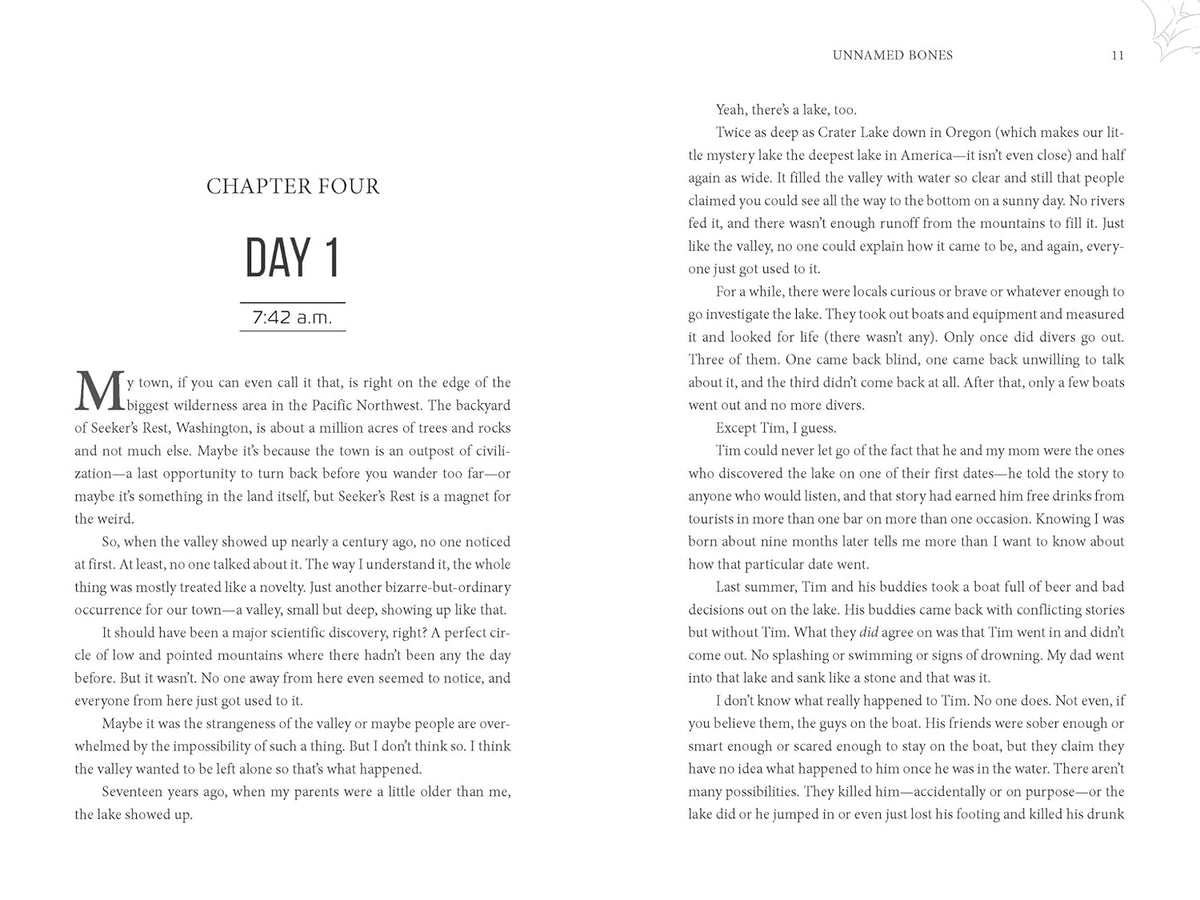 CHAPTER FOUR

DAY 1

7:42 a.m.

My town, if you can even call it that, is right on the edge of the biggest wilderness area in the Pacific Northwest. The backyard of Seeker's Rest, Washington, is about a million acres of trees and rocks and not much else. Maybe it's because the town is an outpost of civilization—a last opportunity to turn back before you wander too far—or maybe it's something in the land itself, but Seeker's Rest is a magnet for the weird.

So, when the valley showed up nearly a century ago, no one noticed at first. At least, no one talked about it. The way I understand it, the whole thing was mostly treated like a novelty. Just another bizarre-but-ordinary occurrence for our town—a valley, small but deep, showing up like that.

It should have been a major scientific discovery, right? A perfect circle of low and pointed mountains where there hadn't been any the day before. But it wasn't. No one away from here even seemed to notice, and everyone from here just got used to it.

Maybe it was the strangeness of the valley or maybe people are overwhelmed by the impossibility of such a thing. But I don't think so. I think the valley wanted to be left alone so that's what happened.

Seventeen years ago, when my parents were a little older than me, the lake showed up.

UNNAMED BONES 11

Yeah, there's a lake, too.

Twice as deep as Crater Lake down in Oregon (which makes our little mystery lake the deepest lake in America—it isn't even close) and half again as wide. It filled the valley with water so clear and still that people claimed you could see all the way to the bottom on a sunny day. No rivers fed it, and there wasn't enough runoff from the mountains to fill it. Just like the valley, no one could explain how it came to be, and again, everyone just got used to it.

For a while, there were locals curious or brave or whatever enough to go investigate the lake. They took out boats and equipment and measured it and looked for life (there wasn't any). Only once did divers go out. Three of them. One came back blind, one came back unwilling to talk about it, and the third didn't come back at all. After that, only a few boats went out and no more divers.

Except Tim, I guess.

Tim could never let go of the fact that he and my mom were the ones who discovered the lake on one of their first dates—he told the story to anyone who would listen, and that story had earned him free drinks from tourists in more than one bar on more than one occasion. Knowing I was born about nine months later tells me more than I want to know about how that particular date went.

Last summer, Tim and his buddies took a boat full of beer and bad decisions out on the lake. His buddies came back with conflicting stories but without Tim. What they did agree on was that Tim went in and didn't come out. No splashing or swimming or signs of drowning. My dad went into that lake and sank like a stone and that was it.

I don't know what really happened to Tim. No one does. Not even, if you believe them, the guys on the boat. His friends were sober enough or smart enough or scared enough to stay on the boat, but they claim they have no idea what happened to him once he was in the water. There aren't many possibilities. They killed him—accidentally or on purpose—or the lake did or he jumped in or even just lost his footing and killed his drunk